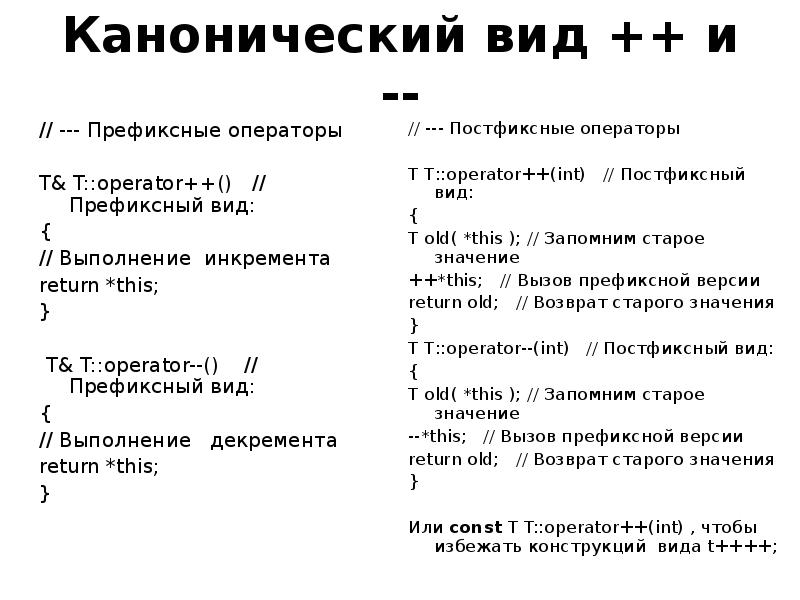 Канонический вид ++ и --

// --- Префиксные операторы

T& T::operator++() // Префиксный вид:
{
// Выполнение инкремента
return *this;
}

T& T::operator--() // Префиксный вид:
{
// Выполнение декремента
return *this;
}

// --- Постфиксные операторы

T T::operator++(int) // Постфиксный вид:
{
T old( *this ); // Запомним старое значение
++*this; // Вызов префиксной версии
return old; // Возврат старого значения
}
T T::operator--(int) // Постфиксный вид:
{
T old( *this ); // Запомним старое значение
--*this; // Вызов префиксной версии
return old; // Возврат старого значения
}

Или const T T::operator++(int) , чтобы избежать конструкций вида t++++;